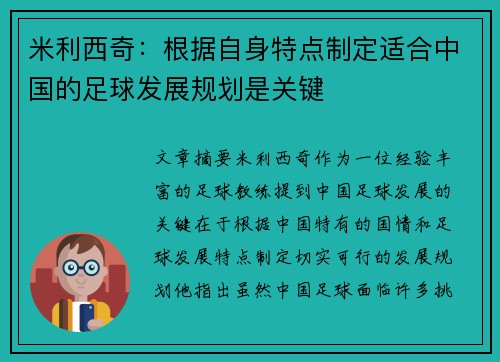 米利西奇：根据自身特点制定适合中国的足球发展规划是关键

文章摘要米利西奇作为一位经验丰富的足球教练提到中国足球发展的关键在于根据中国特有的国情和足球发展特点制定切实可行的发展规划他指出虽然中国足球面临许多挑